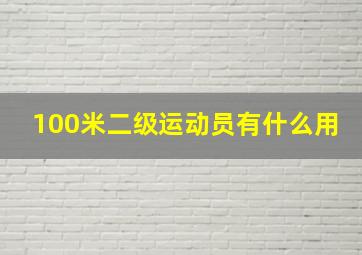 100米二级运动员有什么用